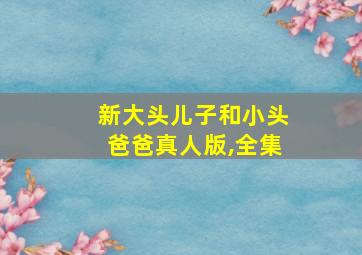 新大头儿子和小头爸爸真人版,全集